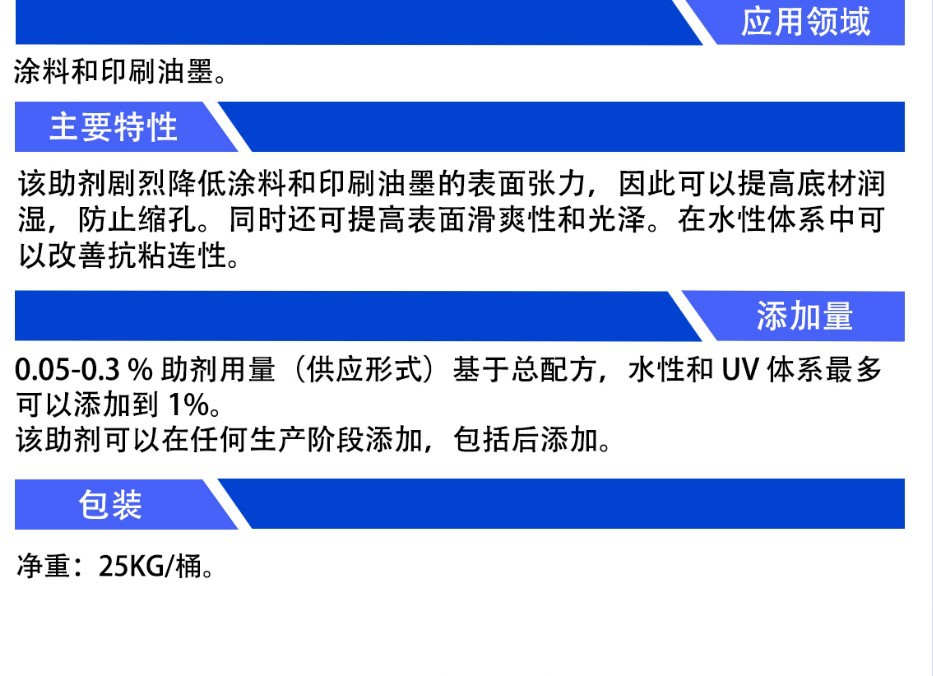 应用领域

涂料和印刷油墨。

主要特性

该助剂剧烈降低涂料和印刷油墨的表面张力，因此可以提高底材润湿，防止缩孔。同时还可提高表面滑爽性和光泽。在水性体系中可以改善抗粘连性。

添加量

0.05-0.3 % 助剂用量（供应形式）基于总配方，水性和 UV 体系最多可以添加到 1%。
该助剂可以在任何生产阶段添加，包括后添加。

包装

净重：25KG/桶。